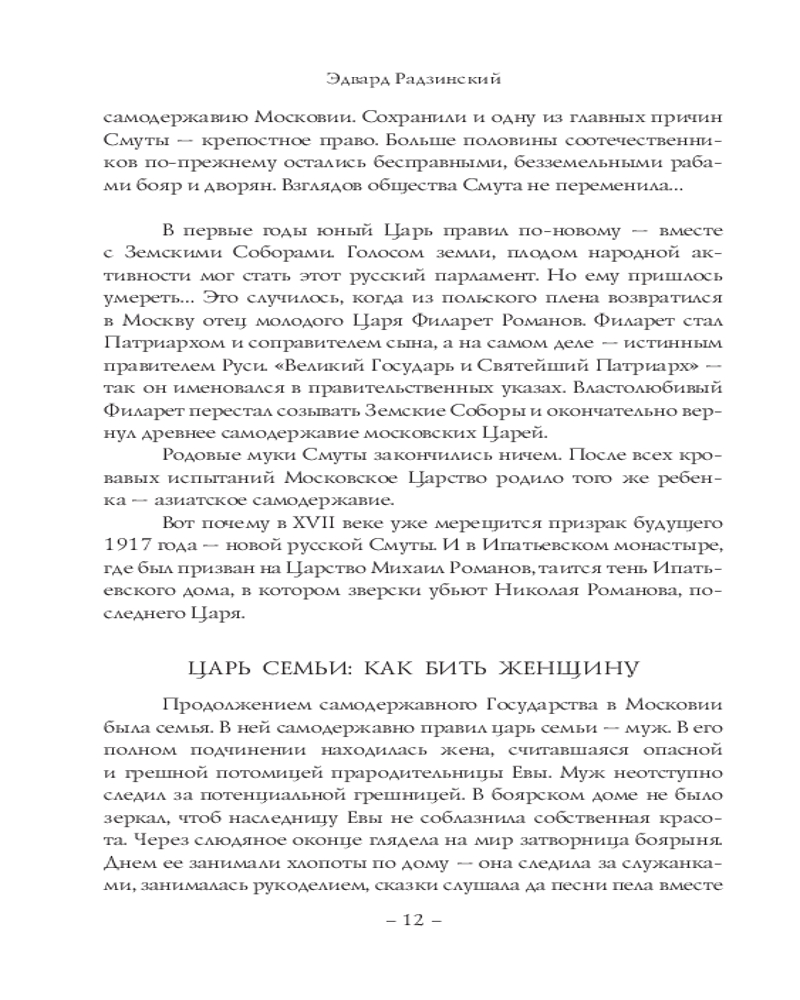 Эдвард Радзинский

самодержавию Московии. Сохранили и одну из главных причин Смуты — крепостное право. Больше половины соотечественников по-прежнему остались бесправными, безземельными рабами бояр и дворян. Взглядов общества Смута не переменила...

В первые годы юный Царь правил по-новому — вместе с Земскими Соборами. Голосом земли, плодом народной активности мог стать этот русский парламент. Но ему пришлось умереть... Это случилось, когда из польского плена возвратился в Москву отец молодого Царя Филарет Романов. Филарет стал Патриархом и соправителем сына, а на самом деле — истинным правителем Руси. «Великий Государь и Святейший Патриарх» — так он именовался в правительственных указах. Властолюбивый Филарет перестал созывать Земские Соборы и окончательно вернул древнее самодержавие московских Царей.

Родовые муки Смуты закончились ничем. После всех кровавых испытаний Московское Царство родило того же ребенка — азиатское самодержавие.

Вот почему в XVII веке уже мерещится призрак будущего 1917 года — новой русской Смуты. И в Ипатьевском монастыре, где был призван на Царство Михаил Романов, таится тень Ипатьевского дома, в котором зверски убьют Николая Романова, последнего Царя.

ЦАРЬ СЕМЬИ: КАК БИТЬ ЖЕНЩИНУ

Продолжением самодержавного Государства в Московии была семья. В ней самодержавно правил царь семьи — муж. В его полном подчинении находилась жена, считавшаяся опасной и грешной потомицей прародительницы Евы. Муж неотступно следил за потенциальной грешницей. В боярском доме не было зеркал, чтоб наследницу Евы не соблазнила собственная красота. Через слюдяное оконце глядела на мир затворница боярыня. Днем ее занимали хлопоты по дому — она следила за служанками, занималась рукоделием, сказки слушала да песни пела вместе

– 12 –